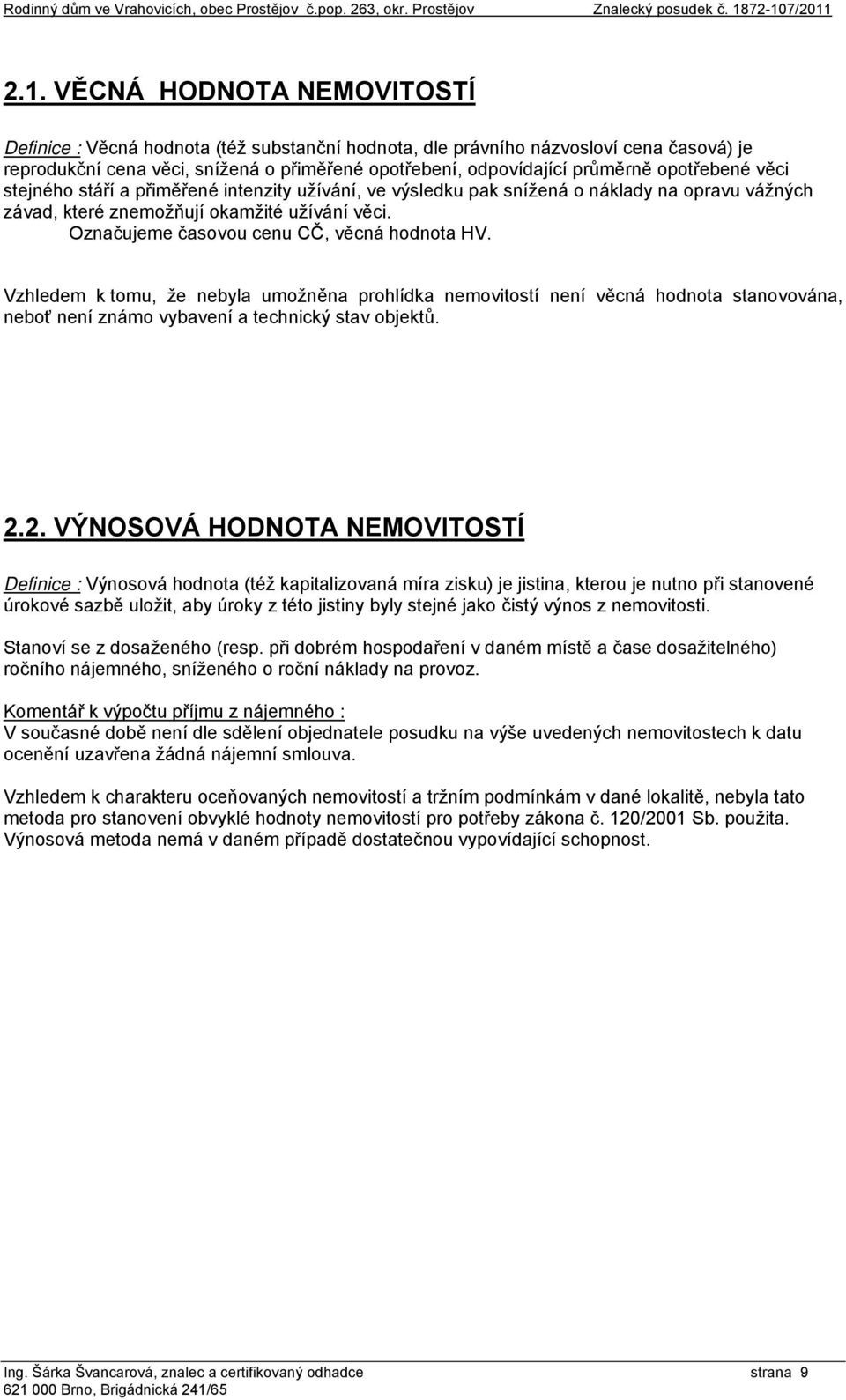 Rodinný dům ve Vrahovicích, obec Prostějov č.pop. 263, okr. Prostějov Znalecký posudek č. 1872-107/2011

2.1. VĚCNÁ HODNOTA NEMOVITOSTÍ

Definice : Věcná hodnota (též substanční hodnota, dle právního názvosloví cena časová) je reprodukční cena věci, snížená o přiměřené opotřebení, odpovídající průměrně opotřebené věci stejného stáří a přiměřené intenzity užívání, ve výsledku pak snížená o náklady na opravu vážných závad, které znemožňují okamžité užívání věci.
Označujeme časovou cenu CČ, věcná hodnota HV.

Vzhledem k tomu, že nebyla umožněna prohlídka nemovitostí není věcná hodnota stanovována, neboť není známo vybavení a technický stav objektů.

2.2. VÝNOSOVÁ HODNOTA NEMOVITOSTÍ

Definice : Výnosová hodnota (též kapitalizovaná míra zisku) je jistina, kterou je nutno při stanovené úrokové sazbě uložit, aby úroky z této jistiny byly stejné jako čistý výnos z nemovitosti.

Stanoví se z dosaženého (resp. při dobrém hospodaření v daném místě a čase dosažitelného) ročního nájemného, sníženého o roční náklady na provoz.

Komentář k výpočtu příjmu z nájemného :
V současné době není dle sdělení objednatele posudku na výše uvedených nemovitostech k datu ocenění uzavřena žádná nájemní smlouva.

Vzhledem k charakteru oceňovaných nemovitostí a tržním podmínkám v dané lokalitě, nebyla tato metoda pro stanovení obvyklé hodnoty nemovitostí pro potřeby zákona č. 120/2001 Sb. použita. Výnosová metoda nemá v daném případě dostatečnou vypovídající schopnost.

Ing. Šárka Švancarová, znalec a certifikovaný odhadce strana 9
621 000 Brno, Brigádnická 241/65